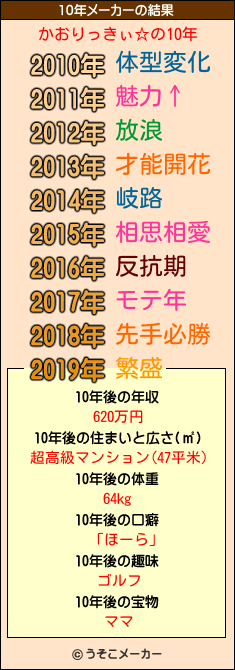 10年メーカーの結果

かおりっきぃ☆の10年

2010年 体型変化
2011年 魅力↑
2012年 放浪
2013年 才能開花
2014年 岐路
2015年 相思相愛
2016年 反抗期
2017年 モテ年
2018年 先手必勝
2019年 繁盛

10年後の年収
620万円
10年後の住まいと広さ(㎡)
超高級マンション(47平米)
10年後の体重
64kg
10年後の口癖
「ほーら」
10年後の趣味
ゴルフ
10年後の宝物
ママ

© うそこメーカー